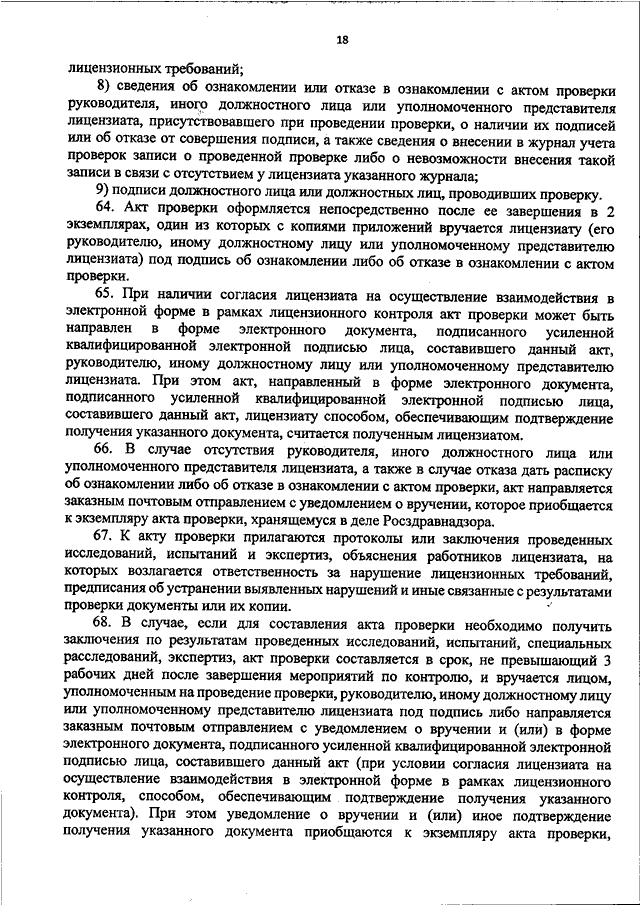 18

лицензионных требований;

8) сведения об ознакомлении или отказе в ознакомлении с актом проверки руководителя, иного должностного лица или уполномоченного представителя лицензиата, присутствовавшего при проведении проверки, о наличии их подписей или об отказе от совершения подписи, а также сведения о внесении в журнал учета проверок записи о проведенной проверке либо о невозможности внесения такой записи в связи с отсутствием у лицензиата указанного журнала;

9) подписи должностного лица или должностных лиц, проводивших проверку.

64. Акт проверки оформляется непосредственно после ее завершения в 2 экземплярах, один из которых с копиями приложений вручается лицензиату (его руководителю, иному должностному лицу или уполномоченному представителю лицензиата) под подпись об ознакомлении либо об отказе в ознакомлении с актом проверки.

65. При наличии согласия лицензиата на осуществление взаимодействия в электронной форме в рамках лицензионного контроля акт проверки может быть направлен в форме электронного документа, подписанного усиленной квалифицированной электронной подписью лица, составившего данный акт, руководителю, иному должностному лицу или уполномоченному представителю лицензиата. При этом акт, направленный в форме электронного документа, подписанного усиленной квалифицированной электронной подписью лица, составившего данный акт, лицензиату способом, обеспечивающим подтверждение получения указанного документа, считается полученным лицензиатом.

66. В случае отсутствия руководителя, иного должностного лица или уполномоченного представителя лицензиата, а также в случае отказа дать расписку об ознакомлении либо об отказе в ознакомлении с актом проверки, акт направляется заказным почтовым отправлением с уведомлением о вручении, которое приобщается к экземпляру акта проверки, хранящемуся в деле Росздравнадзора.

67. К акту проверки прилагаются протоколы или заключения проведенных исследований, испытаний и экспертиз, объяснения работников лицензиата, на которых возлагается ответственность за нарушение лицензионных требований, предписания об устранении выявленных нарушений и иные связанные с результатами проверки документы или их копии.

68. В случае, если для составления акта проверки необходимо получить заключения по результатам проведенных исследований, испытаний, специальных расследований, экспертиз, акт проверки составляется в срок, не превышающий 3 рабочих дней после завершения мероприятий по контролю, и вручается лицом, уполномоченным на проведение проверки, руководителю, иному должностному лицу или уполномоченному представителю лицензиата под подпись либо направляется заказным почтовым отправлением с уведомлением о вручении и (или) в форме электронного документа, подписанного усиленной квалифицированной электронной подписью лица, составившего данный акт (при условии согласия лицензиата на осуществление взаимодействия в электронной форме в рамках лицензионного контроля, способом, обеспечивающим подтверждение получения указанного документа). При этом уведомление о вручении и (или) иное подтверждение получения указанного документа приобщаются к экземпляру акта проверки,